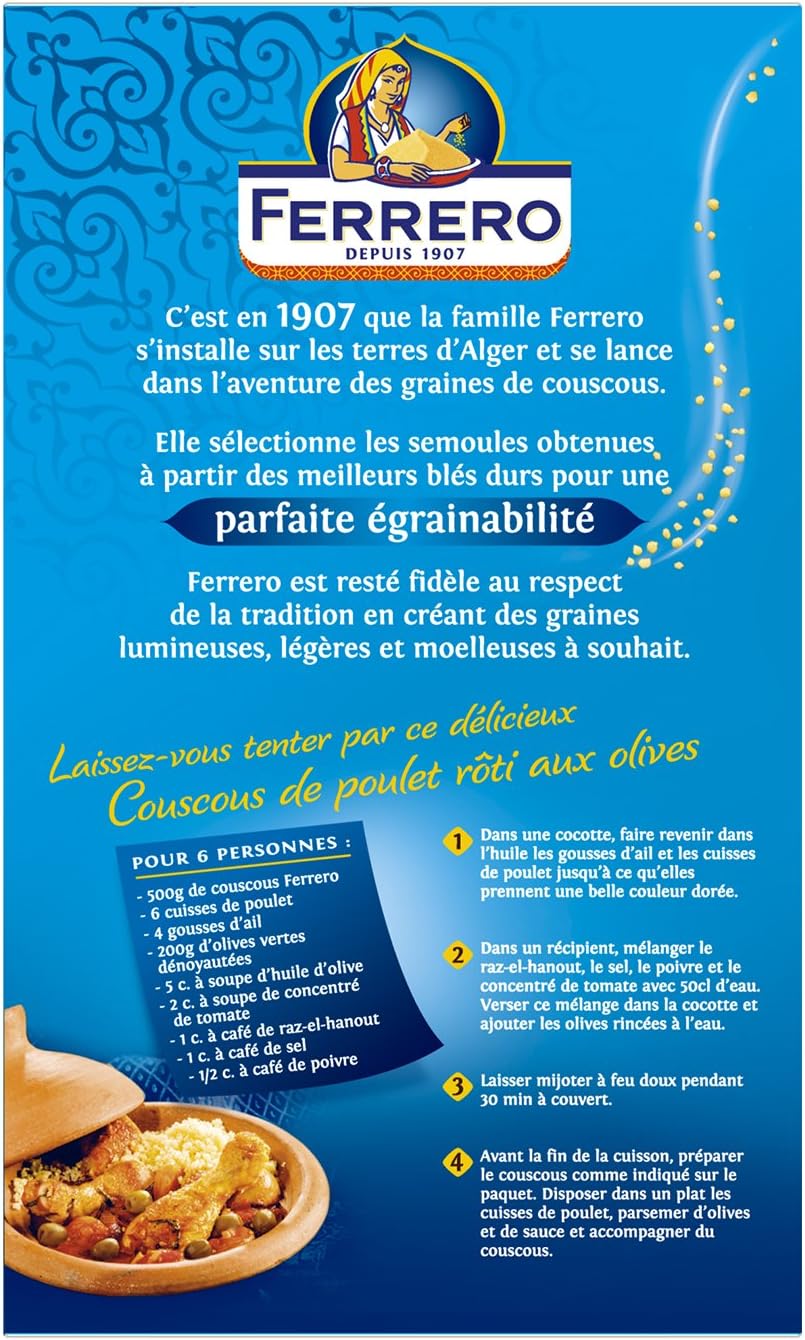 FERRERO
DEPUIS 1907

C'est en 1907 que la famille Ferrero s'installe sur les terres d'Alger et se lance dans l'aventure des graines de couscous.

Elle sélectionne les semoules obtenues à partir des meilleurs blés durs pour une

parfaite égrainabilité

Ferrero est resté fidèle au respect de la tradition en créant des graines lumineuses, légères et moelleuses à souhait.

Laissez-vous tenter par ce délicieux
Couscous de poulet rôti aux olives

POUR 6 PERSONNES :
- 500g de couscous Ferrero
- 6 cuisses de poulet
- 4 gousses d'ail
- 200g d'olives vertes dénoyautées
- 5 c. à soupe d'huile d'olive
- 2 c. à soupe de concentré de tomate
- 1 c. à café de raz-el-hanout
- 1 c. à café de sel
- 1/2 c. à café de poivre

1 Dans une cocotte, faire revenir dans l'huile les gousses d'ail et les cuisses de poulet jusqu'à ce qu'elles prennent une belle couleur dorée.

2 Dans un récipient, mélanger le raz-el-hanout, le sel, le poivre et le concentré de tomate avec 50cl d'eau. Verser ce mélange dans la cocotte et ajouter les olives rincées à l'eau.

3 Laisser mijoter à feu doux pendant 30 min à couvert.

4 Avant la fin de la cuisson, préparer le couscous comme indiqué sur le paquet. Disposer dans un plat les cuisses de poulet, parsemer d'olives et de sauce et accompagner du couscous.